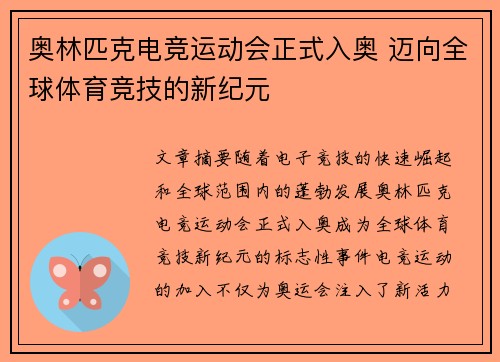 奥林匹克电竞运动会正式入奥 迈向全球体育竞技的新纪元

文章摘要随着电子竞技的快速崛起和全球范围内的蓬勃发展奥林匹克电竞运动会正式入奥成为全球体育竞技新纪元的标志性事件电竞运动的加入不仅为奥运会注入了新活力